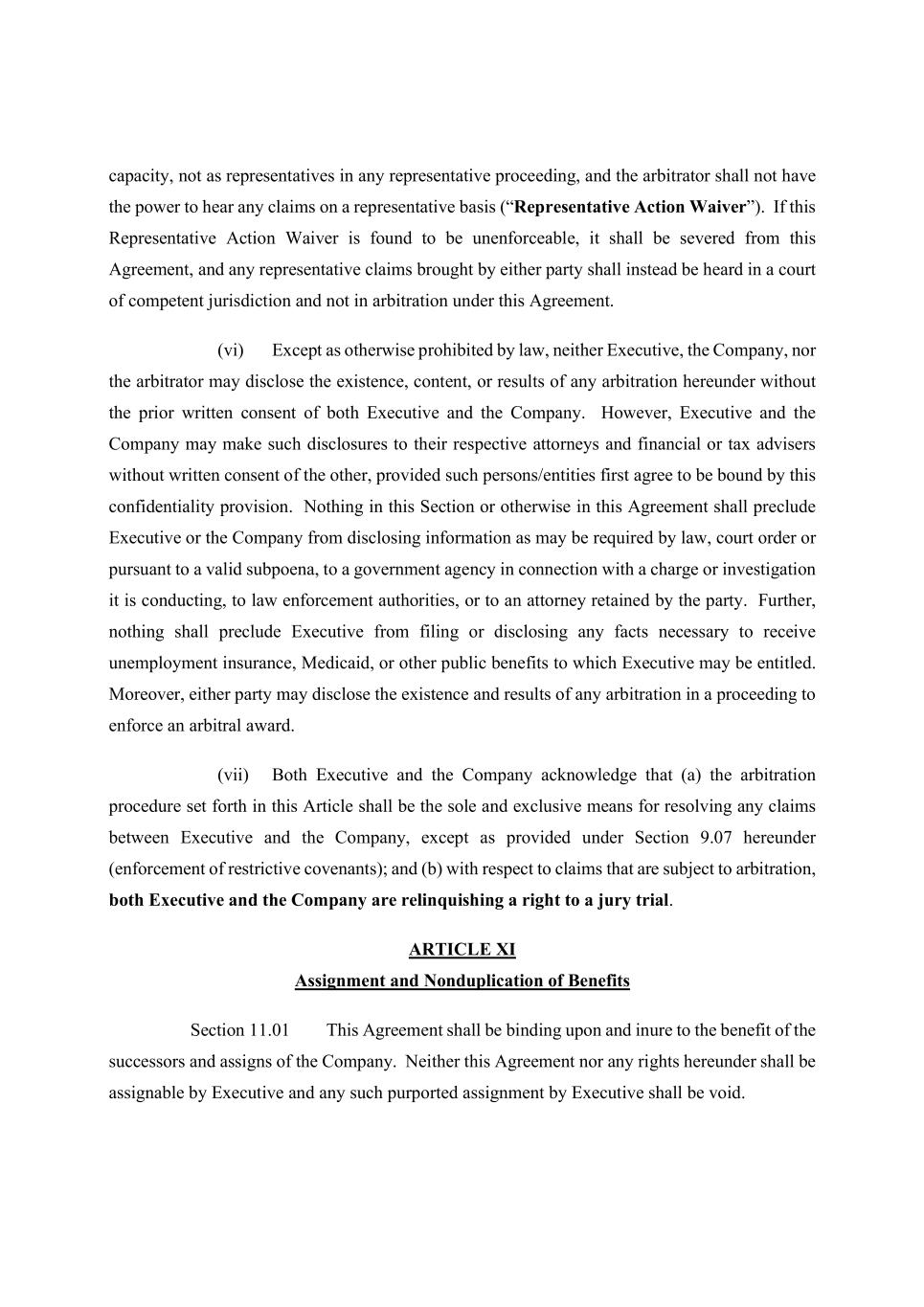 capacity, not as representatives in any representative proceeding, and the arbitrator shall not have the power to hear any claims on a representative basis (“Representative Action Waiver”). If this Representative Action Waiver is found to be unenforceable, it shall be severed from this Agreement, and any representative claims brought by either party shall instead be heard in a court of competent jurisdiction and not in arbitration under this Agreement.

(vi) Except as otherwise prohibited by law, neither Executive, the Company, nor the arbitrator may disclose the existence, content, or results of any arbitration hereunder without the prior written consent of both Executive and the Company. However, Executive and the Company may make such disclosures to their respective attorneys and financial or tax advisers without written consent of the other, provided such persons/entities first agree to be bound by this confidentiality provision. Nothing in this Section or otherwise in this Agreement shall preclude Executive or the Company from disclosing information as may be required by law, court order or pursuant to a valid subpoena, to a government agency in connection with a charge or investigation it is conducting, to law enforcement authorities, or to an attorney retained by the party. Further, nothing shall preclude Executive from filing or disclosing any facts necessary to receive unemployment insurance, Medicaid, or other public benefits to which Executive may be entitled. Moreover, either party may disclose the existence and results of any arbitration in a proceeding to enforce an arbitral award.

(vii) Both Executive and the Company acknowledge that (a) the arbitration procedure set forth in this Article shall be the sole and exclusive means for resolving any claims between Executive and the Company, except as provided under Section 9.07 hereunder (enforcement of restrictive covenants); and (b) with respect to claims that are subject to arbitration, both Executive and the Company are relinquishing a right to a jury trial.

ARTICLE XI
Assignment and Nonduplication of Benefits

Section 11.01 This Agreement shall be binding upon and inure to the benefit of the successors and assigns of the Company. Neither this Agreement nor any rights hereunder shall be assignable by Executive and any such purported assignment by Executive shall be void.